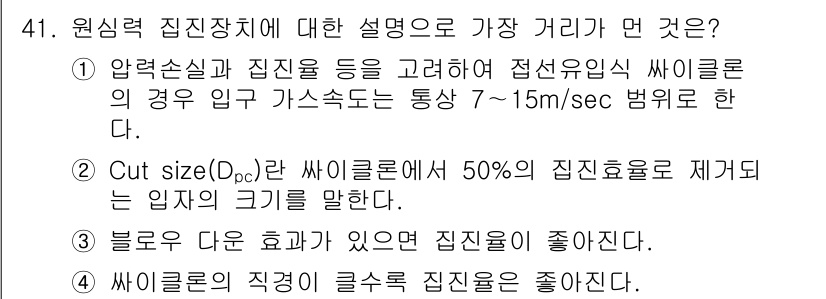 41. 원심력 집진장치에 대한 설명으로 가장 거리가 먼 것은?

① 압력손실과 집진율 등을 고려하여 접선유입식 싸이클론의 경우 입구 가스속도는 통상 7～15m/sec 범위로 한다.

② Cut size($D_{pc}$)란 싸이클론에서 50%의 집진효율로 제거되는 입자의 크기를 말한다.

③ 블로우 다운 효과가 있으면 집진율이 좋아진다.

④ 싸이클론의 직경이 클수록 집진율은 좋아진다.